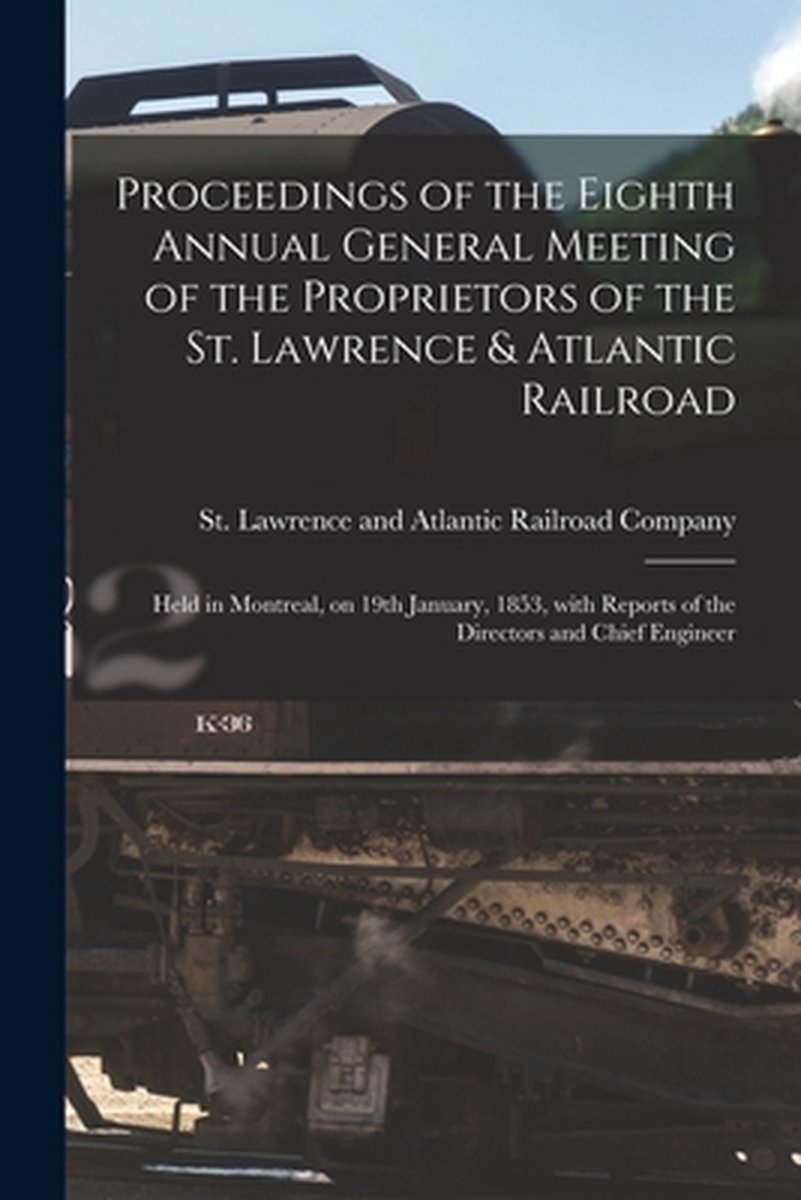 Proceedings of the Eighth Annual General Meeting of the Proprietors of the St. Lawrence & Atlantic Railroad

St. Lawrence and Atlantic Railroad Company

Held in Montreal, on 19th January, 1853, with Reports of the Directors and Chief Engineer

K-36